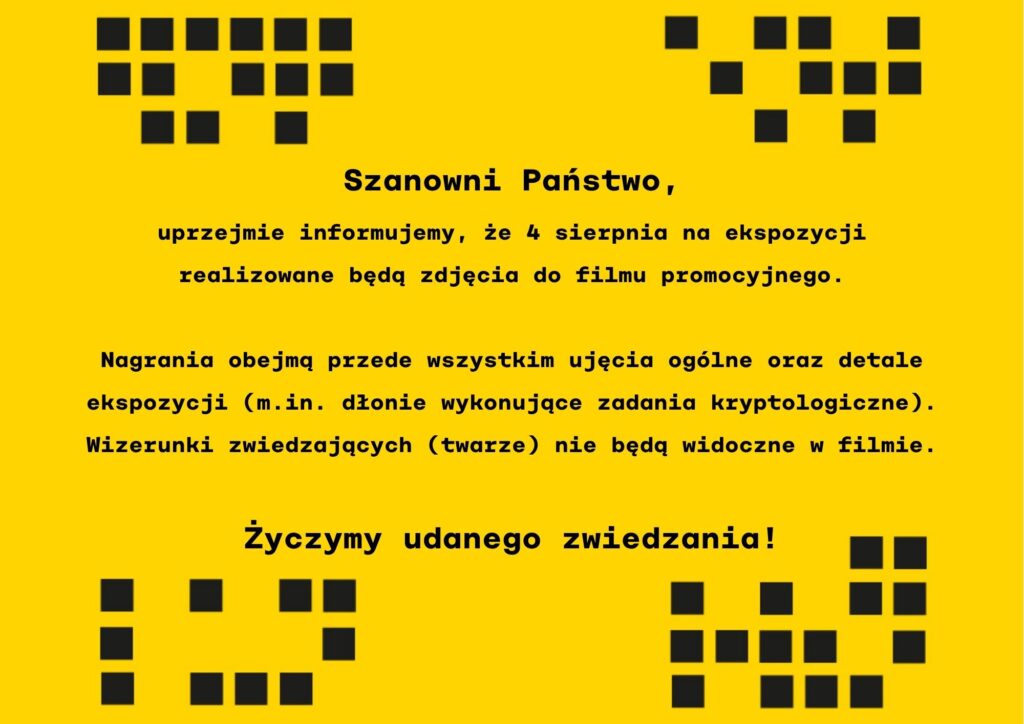 Szanowni Państwo,

uprzejmie informujemy, że 4 sierpnia na ekspozycji realizowane będą zdjęcia do filmu promocyjnego.

Nagrania obejmą przede wszystkim ujęcia ogólne oraz detale ekspozycji (m.in. dłonie wykonujące zadania kryptologiczne). Wizerunki zwiedzających (twarze) nie będą widoczne w filmie.

Życzymy udanego zwiedzania!